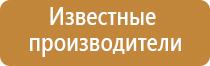 Известные производители